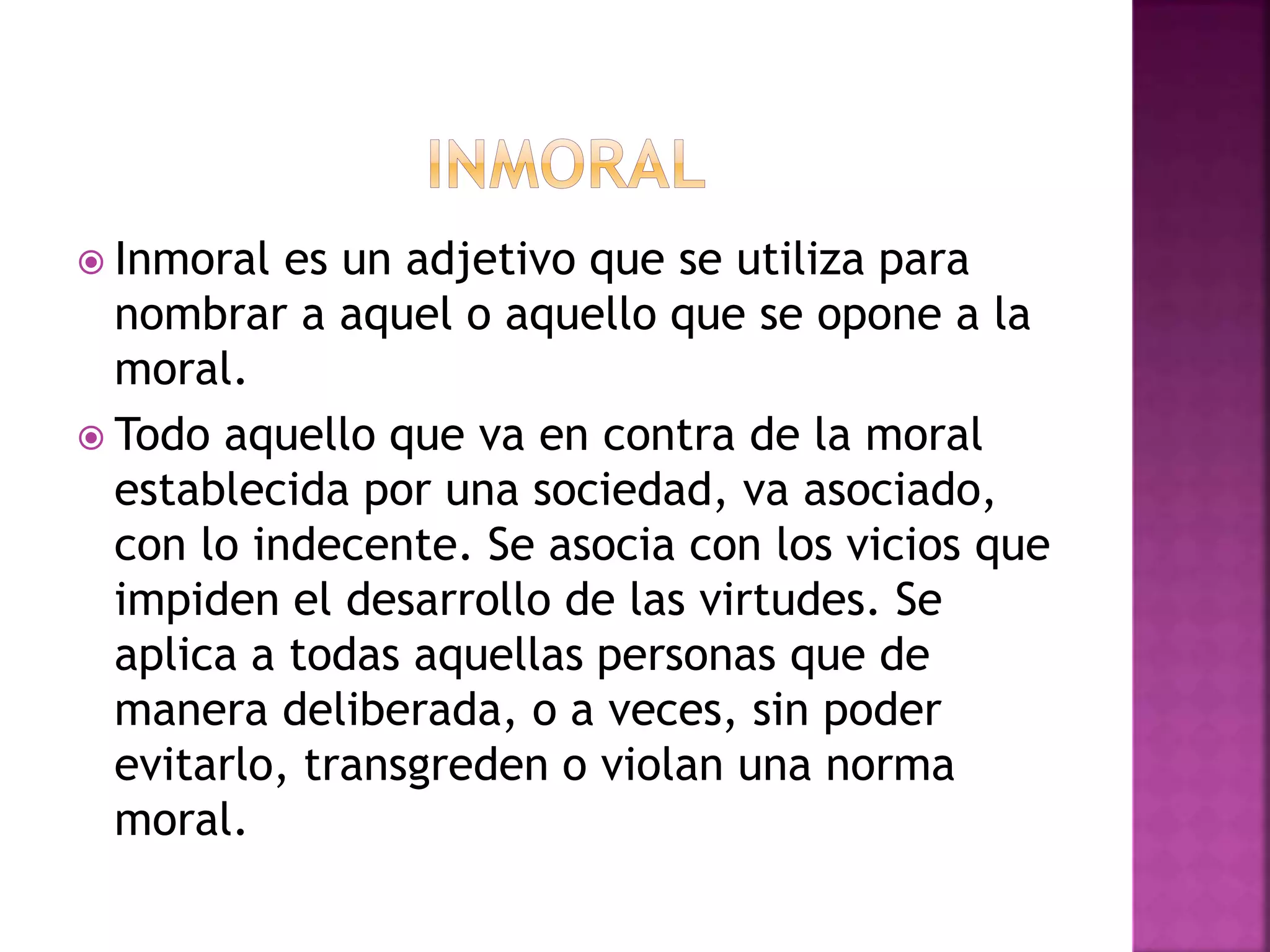 INMORAL

• Inmoral es un adjetivo que se utiliza para nombrar a aquel o aquello que se opone a la moral.

• Todo aquello que va en contra de la moral establecida por una sociedad, va asociado, con lo indecente. Se asocia con los vicios que impiden el desarrollo de las virtudes. Se aplica a todas aquellas personas que de manera deliberada, o a veces, sin poder evitarlo, transgreden o violan una norma moral.